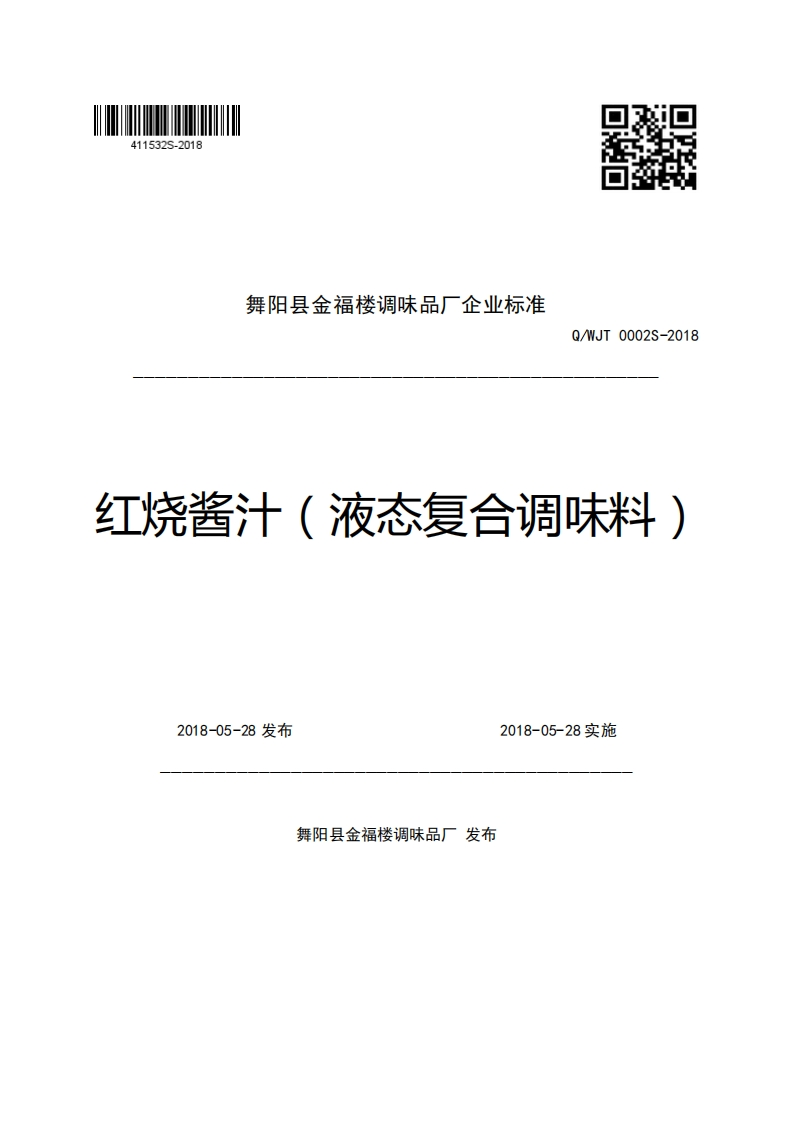 411532S-2018

舞阳县金福楼调味品厂企业标准

Q/WJT 0002S-2018

红烧酱汁（液态复合调味料）

2018-05-28 发布

2018-05-28 实施

舞阳县金福楼调味品厂 发布